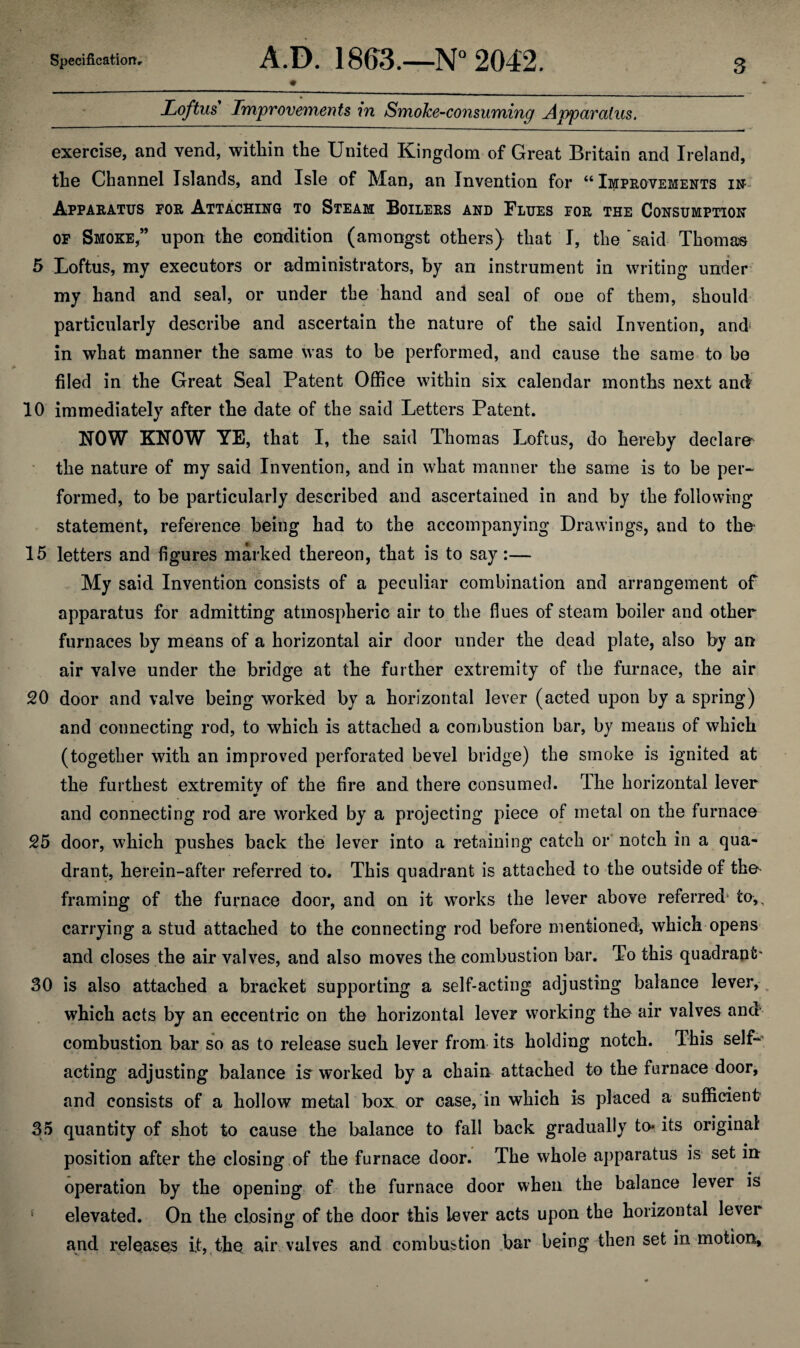 Specification. A.D. 1863.—N° 2042. 3

Loftus' Improvements in Smoke-consuming Apparatus.

exercise, and vend, within the United Kingdom of Great Britain and Ireland, the Channel Islands, and Isle of Man, an Invention for "Improvements in Apparatus for Attaching to Steam Boilers and Flues for the Consumption of Smoke," upon the condition (amongst others) that I, the said Thomas 5 Loftus, my executors or administrators, by an instrument in writing under my hand and seal, or under the hand and seal of one of them, should particularly describe and ascertain the nature of the said Invention, and in what manner the same was to be performed, and cause the same to be filed in the Great Seal Patent Office within six calendar months next and 10 immediately after the date of the said Letters Patent.

NOW KNOW YE, that I, the said Thomas Loftus, do hereby declare the nature of my said Invention, and in what manner the same is to be performed, to be particularly described and ascertained in and by the following statement, reference being had to the accompanying Drawings, and to the 15 letters and figures marked thereon, that is to say:—

My said Invention consists of a peculiar combination and arrangement of apparatus for admitting atmospheric air to the flues of steam boiler and other furnaces by means of a horizontal air door under the dead plate, also by an air valve under the bridge at the further extremity of the furnace, the air 20 door and valve being worked by a horizontal lever (acted upon by a spring) and connecting rod, to which is attached a combustion bar, by means of which (together with an improved perforated bevel bridge) the smoke is ignited at the furthest extremity of the fire and there consumed. The horizontal lever and connecting rod are worked by a projecting piece of metal on the furnace 25 door, which pushes back the lever into a retaining catch or notch in a quadrant, herein-after referred to. This quadrant is attached to the outside of the framing of the furnace door, and on it works the lever above referred to, carrying a stud attached to the connecting rod before mentioned, which opens and closes the air valves, and also moves the combustion bar. To this quadrant 30 is also attached a bracket supporting a self-acting adjusting balance lever, which acts by an eccentric on the horizontal lever working the air valves and combustion bar so as to release such lever from its holding notch. This self-acting adjusting balance is worked by a chain attached to the furnace door, and consists of a hollow metal box or case, in which is placed a sufficient 35 quantity of shot to cause the balance to fall back gradually to its original position after the closing of the furnace door. The whole apparatus is set in operation by the opening of the furnace door when the balance lever is elevated. On the closing of the door this lever acts upon the horizontal lever and releases it, the air valves and combustion bar being then set in motion,